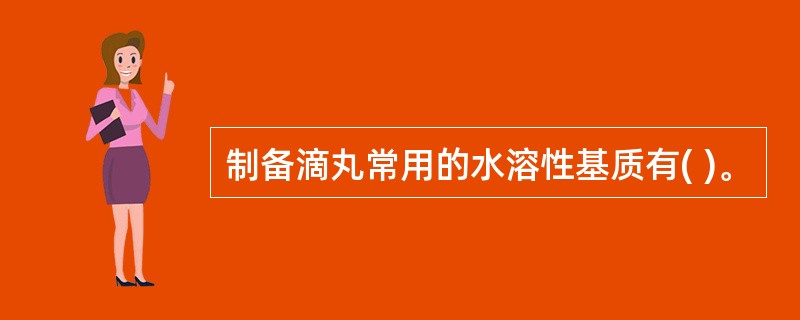 制备滴丸常用的水溶性基质有( )。